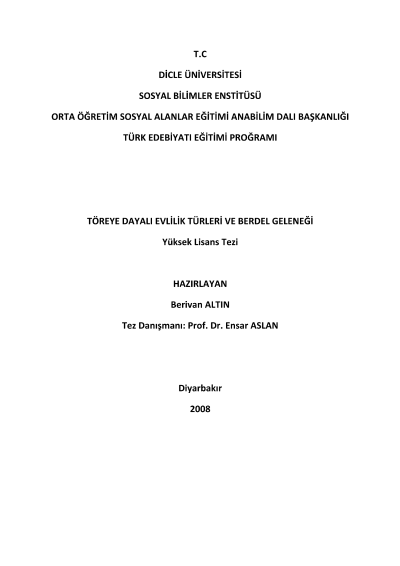 T.C

DİCLE ÜNİVERSİTESİ

SOSYAL BİLİMLER ENSTİTÜSÜ

ORTA ÖĞRETİM SOSYAL ALANLAR EĞİTİMİ ANABİLİM DALI BAŞKANLIĞI

TÜRK EDEBİYATI EĞİTİMİ PROĞRAMI

TÖREYE DAYALI EVLİLİK TÜRLERİ VE BERDEL GELENEĞİ

Yüksek Lisans Tezi

HAZIRLAYAN

Berivan ALTIN

Tez Danışmanı: Prof. Dr. Ensar ASLAN

Diyarbakır

2008